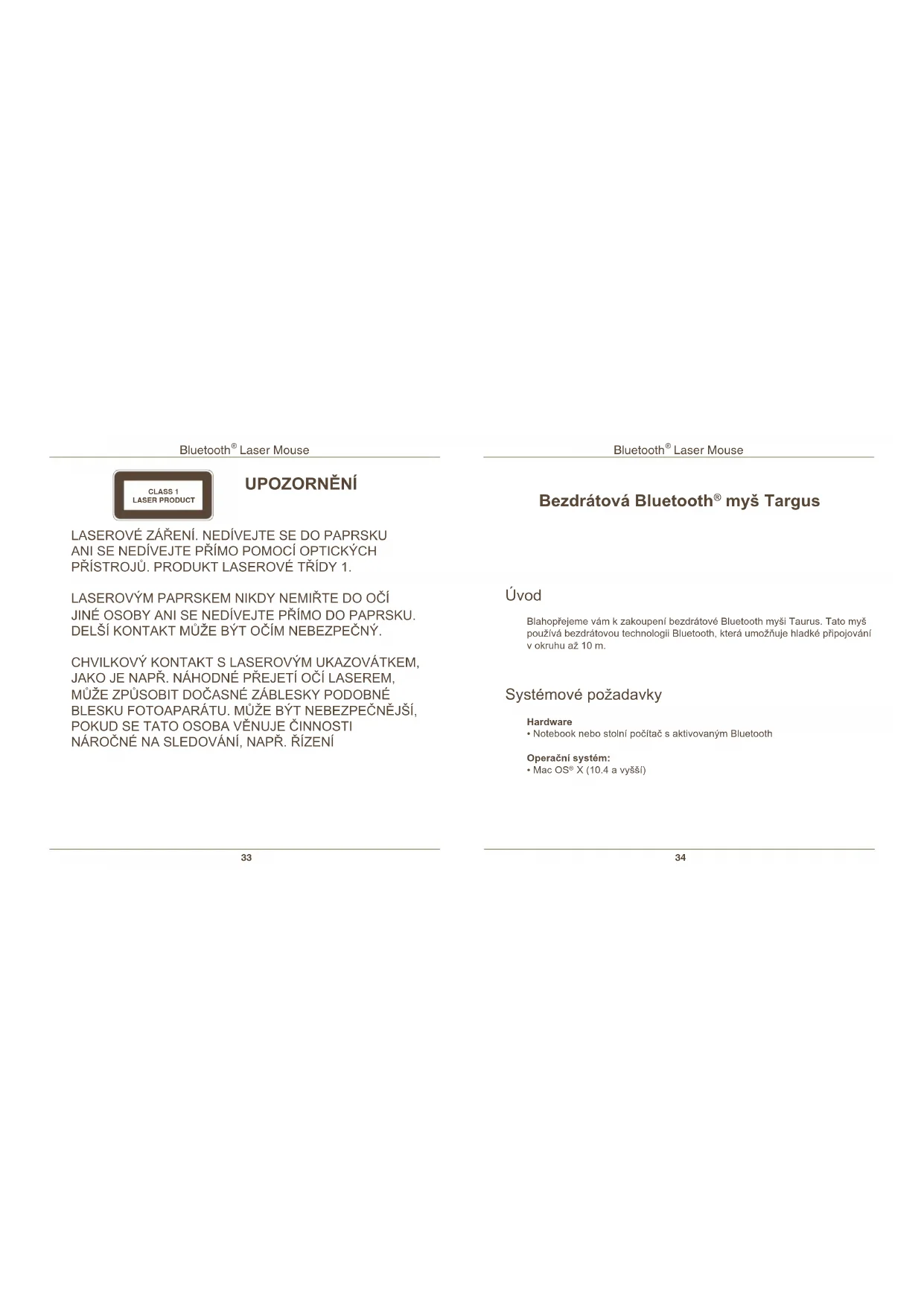 Bluetooth® Laser Mouse

CLASS 1
LASER PRODUCT

UPOZORNĚNÍ

LASEROVÉ ZÁŘENÍ. NEDÍVEJTE SE DO PAPRSKU ANI SE NEDÍVEJTE PŘÍMO POMOCÍ OPTICKÝCH PŘÍSTROJŮ. PRODUKT LASEROVÉ TŘÍDY 1.

LASEROVÝM PAPRSKEM NIKDY NEMIŘTE DO OČÍ JINÉ OSOBY ANI SE NEDÍVEJTE PŘÍMO DO PAPRSKU. DELŠÍ KONTAKT MŮŽE BÝT OČÍM NEBEZPEČNÝ.

CHVILKOVÝ KONTAKT S LASEROVÝM UKAZOVÁTKEM, JAKO JE NAPŘ. NÁHODNÉ PŘEJETÍ OČÍ LASEREM, MŮŽE ZPŮSOBIT DOČASNÉ ZÁBLESKY PODOBNÉ BLESKU FOTOAPARÁTU. MŮŽE BÝT NEBEZPEČNĚJŠÍ, POKUD SE TATO OSOBA VĚNUJE ČINNOSTI NÁROČNÉ NA SLEDOVÁNÍ, NAPŘ. ŘÍZENÍ

33

Bluetooth® Laser Mouse

Bezdrátová Bluetooth® myš Targus

Úvod

Blahopřejeme vám k zakoupení bezdrátové Bluetooth myši Taurus. Tato myš používá bezdrátovou technologii Bluetooth, která umožňuje hladké připojování v okruhu až 10 m.

Systémové požadavky

Hardware
• Notebook nebo stolní počítač s aktivovaným Bluetooth

Operační systém:
• Mac OS® X (10.4 a vyšší)

34